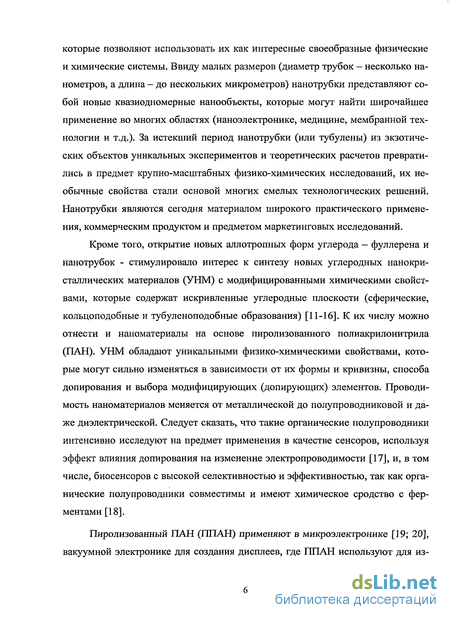 которые позволяют использовать их как интересные своеобразные физические и химические системы. Ввиду малых размеров (диаметр трубок – несколько нанометров, а длина – до нескольких микрометров) нанотрубки представляют собой новые квазиодномерные нанообъекты, которые могут найти широчайшее применение во многих областях (наноэлектронике, медицине, мембранной технологии и т.д.). За истекший период нанотрубки (или тубулены) из экзотических объектов уникальных экспериментов и теоретических расчетов превратились в предмет крупно-масштабных физико-химических исследований, их необычные свойства стали основой многих смелых технологических решений. Нанотрубки являются сегодня материалом широкого практического применения, коммерческим продуктом и предметом маркетинговых исследований.

Кроме того, открытие новых аллотропных форм углерода – фуллерена и нанотрубок - стимулировало интерес к синтезу новых углеродных нанокристаллических материалов (УНМ) с модифицированными химическими свойствами, которые содержат искривленные углеродные плоскости (сферические, кольцоподобные и тубуленоподобные образования) [11-16]. К их числу можно отнести и наноматериалы на основе пиролизованного полиакрилонитрила (ПАН). УНМ обладают уникальными физико-химическими свойствами, которые могут сильно изменяться в зависимости от их формы и кривизны, способа допирования и выбора модифицирующих (допирующих) элементов. Проводимость наноматериалов меняется от металлической до полупроводниковой и даже диэлектрической. Следует сказать, что такие органические полупроводники интенсивно исследуют на предмет применения в качестве сенсоров, используя эффект влияния допирования на изменение электропроводимости [17], и, в том числе, биосенсоров с высокой селективностью и эффективностью, так как органические полупроводники совместимы и имеют химическое сродство с ферментами [18].

Пиролизованный ПАН (ППАН) применяют в микроэлектронике [19; 20], вакуумной электронике для создания дисплеев, где ППАН используют для из-

6

dsLib.net
библиотека диссертаций